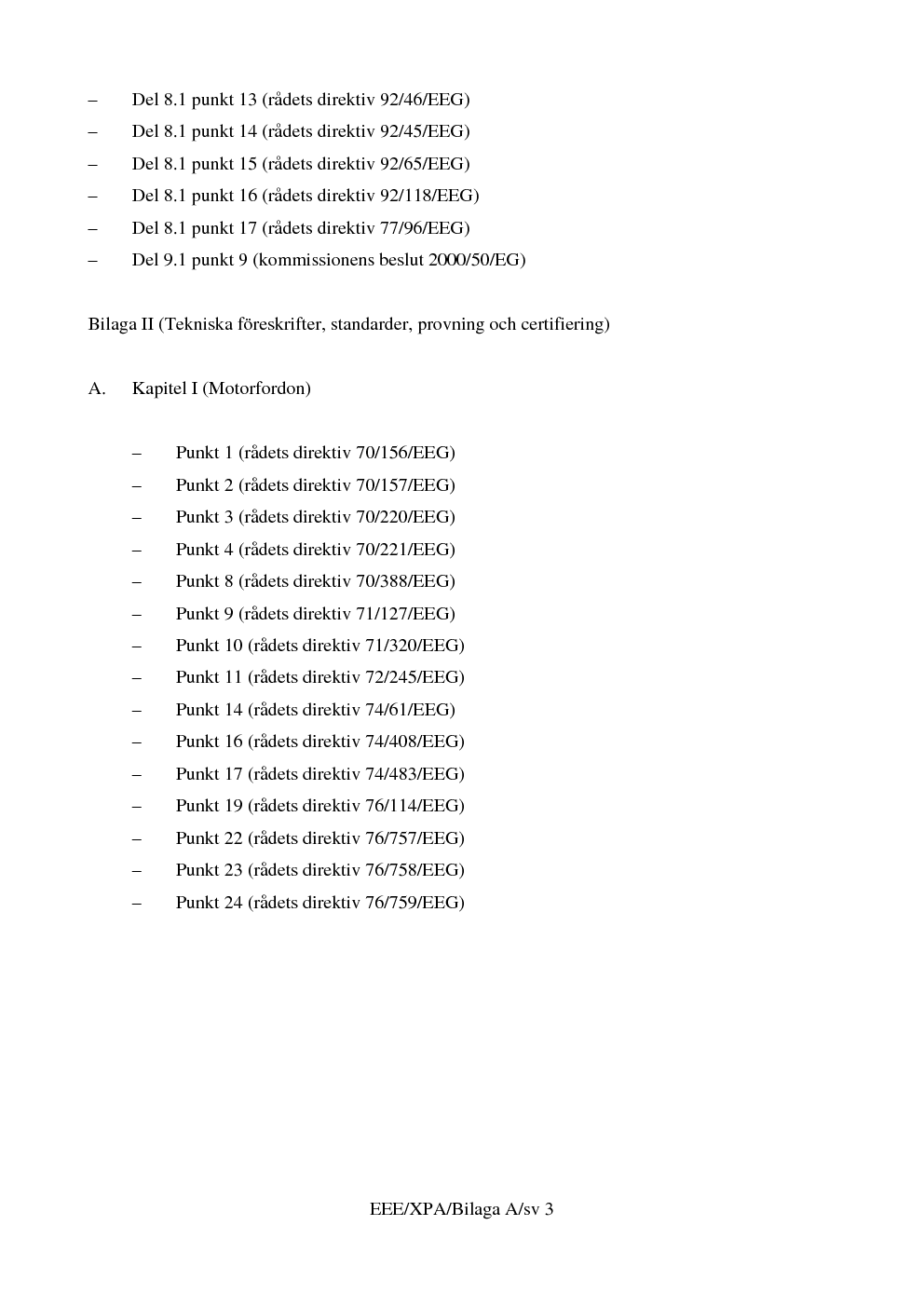 – Del 8.1 punkt 13 (rådets direktiv 92/46/EEG)
– Del 8.1 punkt 14 (rådets direktiv 92/45/EEG)
– Del 8.1 punkt 15 (rådets direktiv 92/65/EEG)
– Del 8.1 punkt 16 (rådets direktiv 92/118/EEG)
– Del 8.1 punkt 17 (rådets direktiv 77/96/EEG)
– Del 9.1 punkt 9 (kommissionens beslut 2000/50/EG)

Bilaga II (Tekniska föreskrifter, standarder, provning och certifiering)

A. Kapitel I (Motorfordon)

– Punkt 1 (rådets direktiv 70/156/EEG)
– Punkt 2 (rådets direktiv 70/157/EEG)
– Punkt 3 (rådets direktiv 70/220/EEG)
– Punkt 4 (rådets direktiv 70/221/EEG)
– Punkt 8 (rådets direktiv 70/388/EEG)
– Punkt 9 (rådets direktiv 71/127/EEG)
– Punkt 10 (rådets direktiv 71/320/EEG)
– Punkt 11 (rådets direktiv 72/245/EEG)
– Punkt 14 (rådets direktiv 74/61/EEG)
– Punkt 16 (rådets direktiv 74/408/EEG)
– Punkt 17 (rådets direktiv 74/483/EEG)
– Punkt 19 (rådets direktiv 76/114/EEG)
– Punkt 22 (rådets direktiv 76/757/EEG)
– Punkt 23 (rådets direktiv 76/758/EEG)
– Punkt 24 (rådets direktiv 76/759/EEG)

EEE/XPA/Bilaga A/sv 3